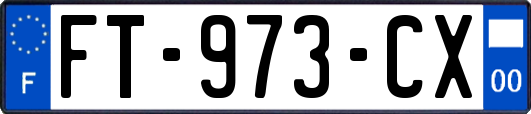 F
FT-973-CX
00